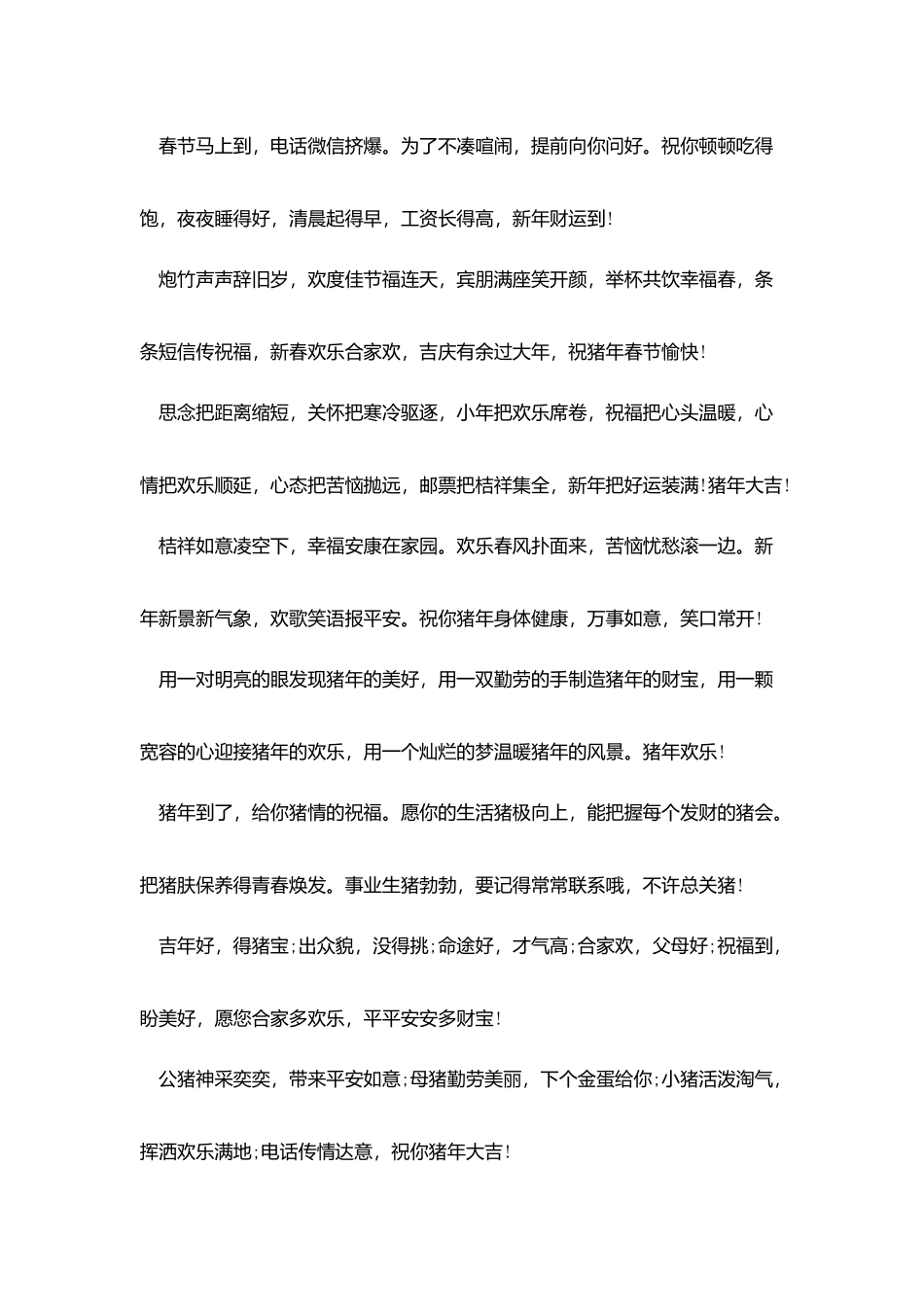 春节马上到，电话微信挤爆。为了不凑喧闹，提前向你问好。祝你顿顿吃得饱，夜夜睡得好，清晨起得早，工资长得高，新年财运到！

炮竹声声辞旧岁，欢度佳节福连天，宾朋满座笑开颜，举杯共饮幸福春，条条短信传祝福，新春欢乐合家欢，吉庆有余过大年，祝猪年春节愉快！

思念把距离缩短，关怀把寒冷驱逐，小年把欢乐席卷，祝福把心头温暖，心情把欢乐顺延，心态把苦恼抛远，邮票把桔祥集全，新年把好运装满！猪年大吉！

桔祥如意凌空下，幸福安康在家园。欢乐春风扑面来，苦恼忧愁滚一边。新年新景新气象，欢歌笑语报平安。祝你猪年身体健康，万事如意，笑口常开！

用一对明亮的眼发现猪年的美好，用一双勤劳的手制造猪年的财宝，用一颗宽容的心迎接猪年的欢乐，用一个灿烂的梦温暖猪年的风景。猪年欢乐！

猪年到了，给你猪情的祝福。愿你的生活猪极向上，能把握每个发财的猪会。把猪肤保养得青春焕发。事业生猪勃勃，要记得常常联系哦，不许总关猪！

吉年好，得猪宝;出众貌，没得挑;命途好，才气高;合家欢，父母好;祝福到，盼美好，愿您合家多欢乐，平平安安多财宝！

公猪神采奕奕，带来平安如意;母猪勤劳美丽，下个金蛋给你;小猪活泼淘气，挥洒欢乐满地;电话传情达意，祝你猪年大吉！